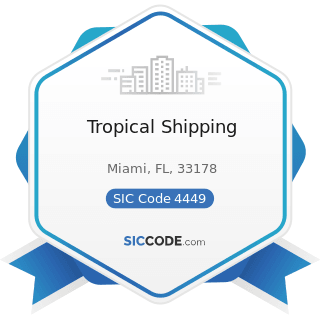 Tropical Shipping

Miami, FL, 33178

SIC Code 4449

SICCODE.com